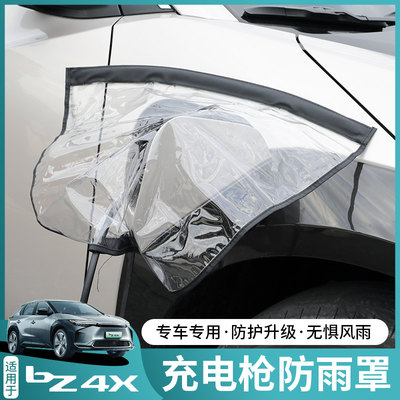 专车专用·防护升级·无惧风雨

适用于

bZ4X

充电枪防雨罩